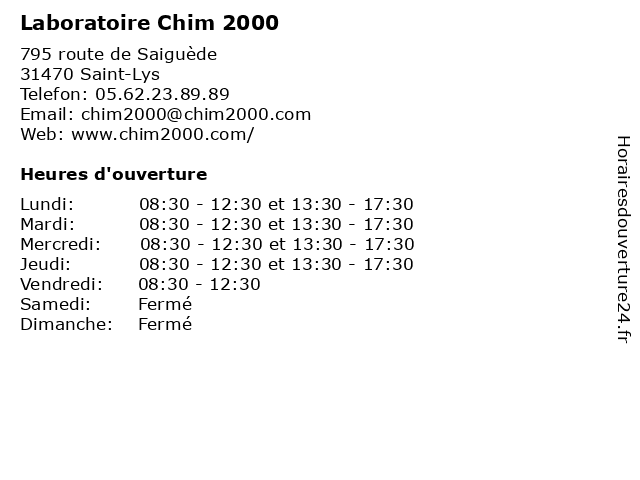 Laboratoire Chim 2000

795 route de Saiguède
31470 Saint-Lys
Telefon: 05.62.23.89.89
Email: chim2000@chim2000.com
Web: www.chim2000.com/

Heures d'ouverture

Lundi: 08:30 - 12:30 et 13:30 - 17:30
Mardi: 08:30 - 12:30 et 13:30 - 17:30
Mercredi: 08:30 - 12:30 et 13:30 - 17:30
Jeudi: 08:30 - 12:30 et 13:30 - 17:30
Vendredi: 08:30 - 12:30
Samedi: Fermé
Dimanche: Fermé

Horairesdouverture24.fr